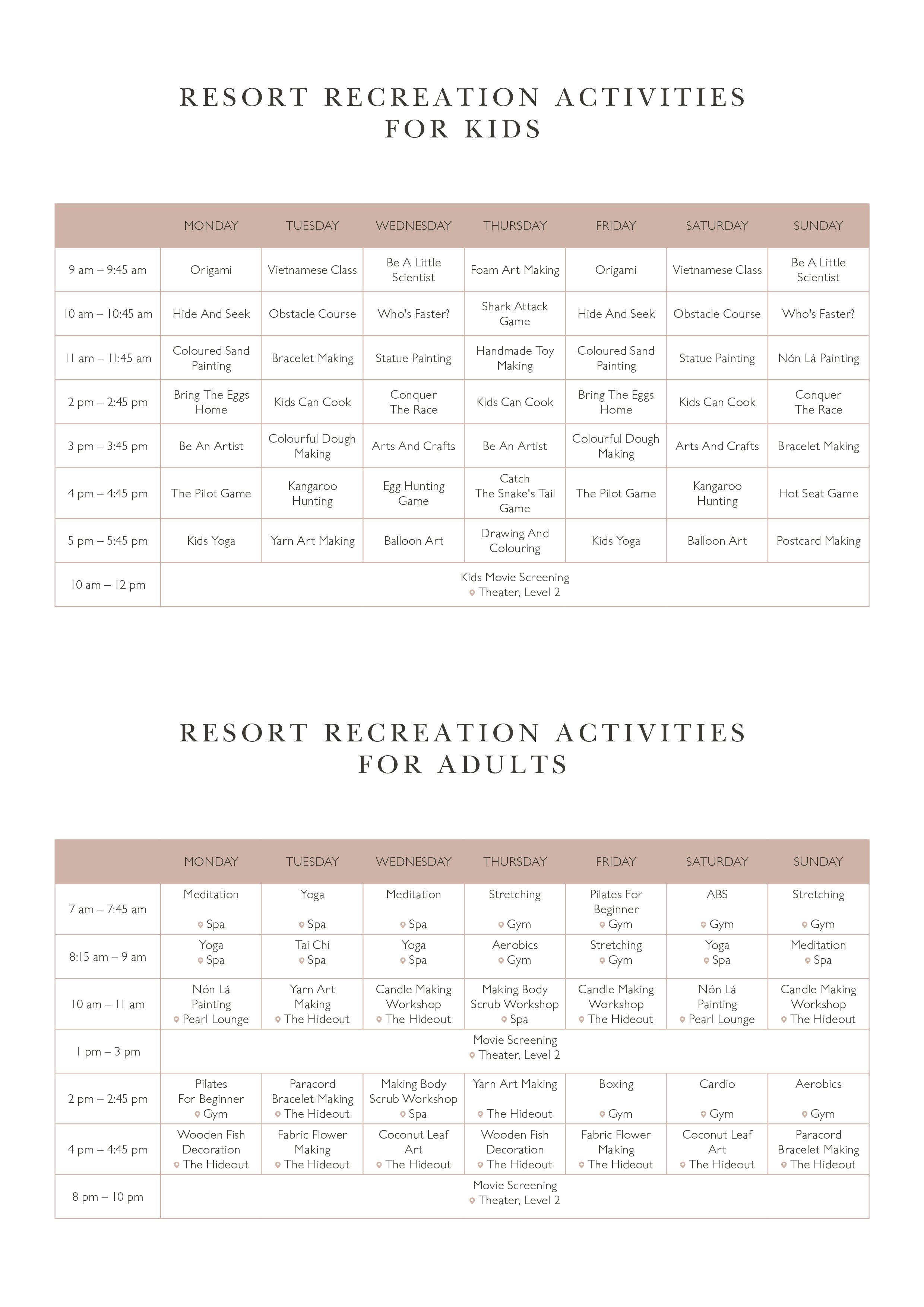 RESORT RECREATION ACTIVITIES FOR KIDS

| | MONDAY | TUESDAY | WEDNESDAY | THURSDAY | FRIDAY | SATURDAY | SUNDAY |
|---|---|---|---|---|---|---|---|
| 9 am – 9:45 am | Origami | Vietnamese Class | Be A Little Scientist | Foam Art Making | Origami | Vietnamese Class | Be A Little Scientist |
| 10 am – 10:45 am | Hide And Seek | Obstacle Course | Who's Faster? | Shark Attack Game | Hide And Seek | Obstacle Course | Who's Faster? |
| 11 am – 11:45 am | Coloured Sand Painting | Bracelet Making | Statue Painting | Handmade Toy Making | Coloured Sand Painting | Statue Painting | Nón Lá Painting |
| 2 pm – 2:45 pm | Bring The Eggs Home | Kids Can Cook | Conquer The Race | Kids Can Cook | Bring The Eggs Home | Kids Can Cook | Conquer The Race |
| 3 pm – 3:45 pm | Be An Artist | Colourful Dough Making | Arts And Crafts | Be An Artist | Colourful Dough Making | Arts And Crafts | Bracelet Making |
| 4 pm – 4:45 pm | The Pilot Game | Kangaroo Hunting | Egg Hunting Game | Catch The Snake's Tail Game | The Pilot Game | Kangaroo Hunting | Hot Seat Game |
| 5 pm – 5:45 pm | Kids Yoga | Yarn Art Making | Balloon Art | Drawing And Colouring | Kids Yoga | Balloon Art | Postcard Making |
| 10 am – 12 pm | Kids Movie Screening Theater, Level 2 | | | | | | |

RESORT RECREATION ACTIVITIES FOR ADULTS

| | MONDAY | TUESDAY | WEDNESDAY | THURSDAY | FRIDAY | SATURDAY | SUNDAY |
|---|---|---|---|---|---|---|---|
| 7 am – 7:45 am | Meditation Spa | Yoga Spa | Meditation Spa | Stretching Gym | Pilates For Beginner Gym | ABS Gym | Stretching Gym |
| 8:15 am – 9 am | Yoga Spa | Tai Chi Spa | Yoga Spa | Aerobics Gym | Stretching Gym | Yoga Spa | Meditation Spa |
| 10 am – 11 am | Nón Lá Painting Pearl Lounge | Yarn Art Making The Hideout | Candle Making Workshop The Hideout | Making Body Scrub Workshop Spa | Candle Making Workshop The Hideout | Nón Lá Painting Pearl Lounge | Candle Making Workshop The Hideout |
| 1 pm – 3 pm | Movie Screening Theater, Level 2 | | | | | | |
| 2 pm – 2:45 pm | Pilates For Beginner Gym | Paracord Bracelet Making The Hideout | Making Body Scrub Workshop Spa | Yarn Art Making The Hideout | Boxing Gym | Cardio Gym | Aerobics Gym |
| 4 pm – 4:45 pm | Wooden Fish Decoration The Hideout | Fabric Flower Making The Hideout | Coconut Leaf Art The Hideout | Wooden Fish Decoration The Hideout | Fabric Flower Making The Hideout | Coconut Leaf Art The Hideout | Paracord Bracelet Making The Hideout |
| 8 pm – 10 pm | Movie Screening Theater, Level 2 | | | | | | |